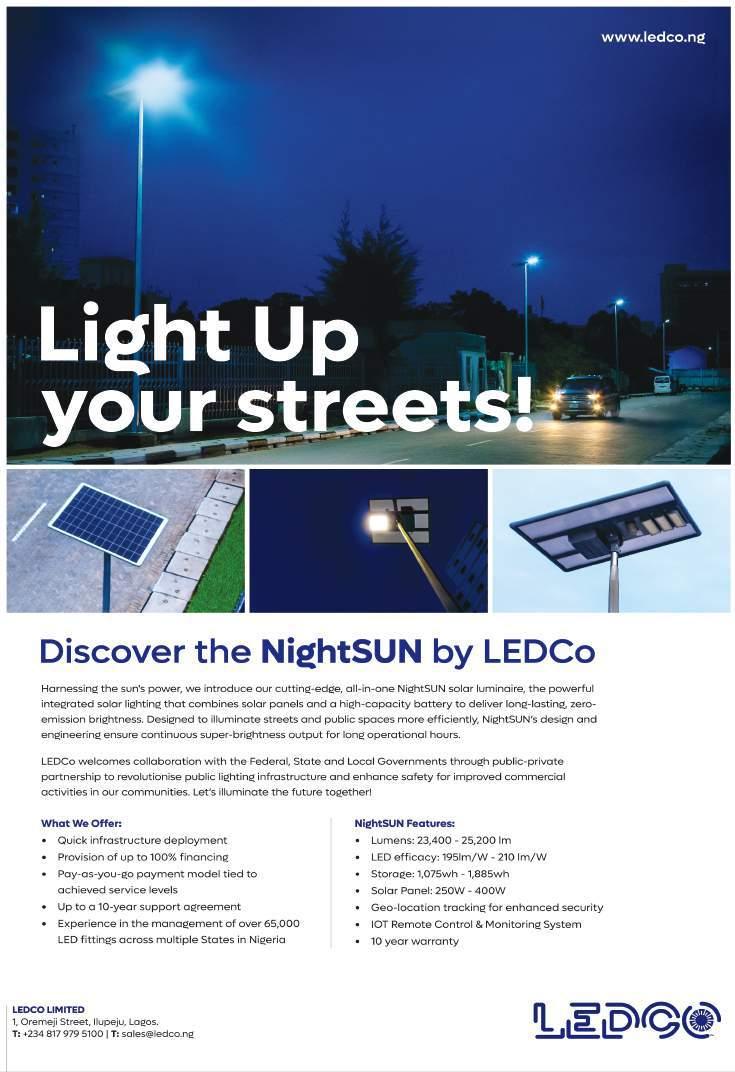 www.ledco.ng

Light Up your streets!

Discover the NightSUN by LEDCo

Harnessing the sun's power, we introduce our cutting-edge, all-in-one NightSUN solar luminaire, the powerful integrated solar lighting that combines solar panels and a high-capacity battery to deliver long-lasting, zero-emission brightness. Designed to illuminate streets and public spaces more efficiently, NightSUN's design and engineering ensure continuous super-brightness output for long operational hours.

LEDCo welcomes collaboration with the Federal, State and Local Governments through public-private partnership to revolutionise public lighting infrastructure and enhance safety for improved commercial activities in our communities. Let's illuminate the future together!

What We Offer:
• Quick infrastructure deployment
• Provision of up to 100% financing
• Pay-as-you-go payment model tied to achieved service levels
• Up to a 10-year support agreement
• Experience in the management of over 65,000 LED fittings across multiple States in Nigeria

NightSUN Features:
• Lumens: 23,400 - 25,200 lm
• LED efficacy: 195lm/W - 210 lm/W
• Storage: 1,075wh - 1,885wh
• Solar Panel: 250W - 400W
• Geo-location tracking for enhanced security
• IOT Remote Control & Monitoring System
• 10 year warranty

LEDCO LIMITED
1, Oremeji Street, Ilupeju, Lagos.
T: +234 817 979 5100 | T: sales@ledco.ng

LEDCO